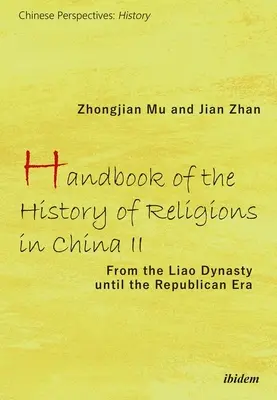 Chinese Perspectives: History

Zhongjian Mu and Jian Zhan

Handbook of the History of Religions in China II

From the Liao Dynasty until the Republican Era

ibidem